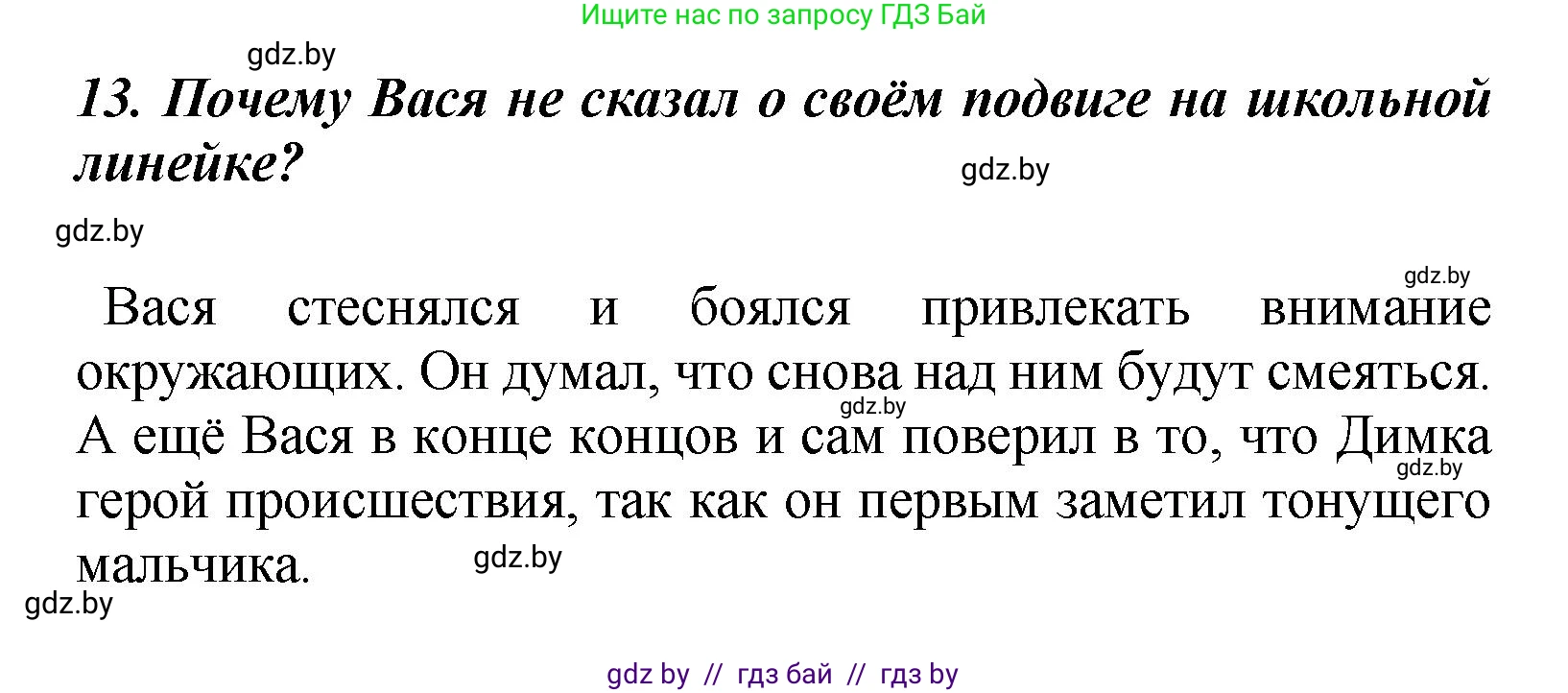 Ищите нас по запросу ГДЗ Бай

gdz.by

13. Почему Вася не сказал о своём подвиге на школьной линейке?

gdz.by

gdz.by

gdz.by

Вася стеснялся и боялся привлекать внимание окружающих. Он думал, что снова над ним будут смеяться. А ещё Вася в конце концов и сам поверил в то, что Димка герой происшествия, так как он первым заметил тонущего мальчика.

gdz.by

gdz.by

gdz.by

gdz.by

gdz by // гдз бай // гдз by